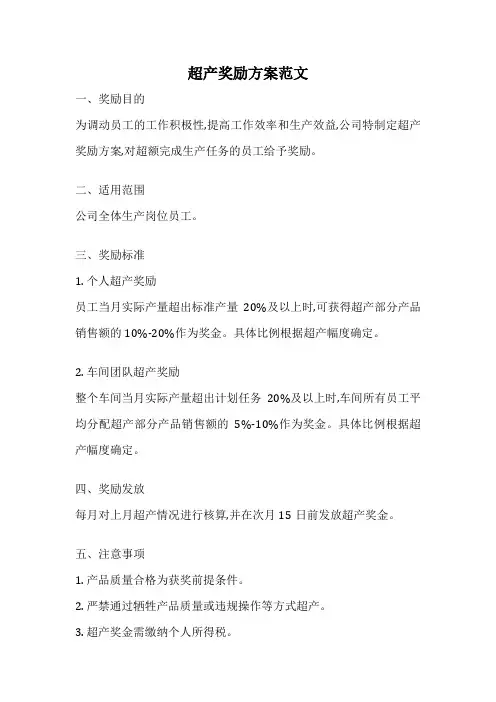 超产奖励方案范文

一、奖励目的

为调动员工的工作积极性,提高工作效率和生产效益,公司特制定超产奖励方案,对超额完成生产任务的员工给予奖励。

二、适用范围

公司全体生产岗位员工。

三、奖励标准

1. 个人超产奖励

员工当月实际产量超出标准产量 20%及以上时,可获得超产部分产品销售额的 10%-20%作为奖金。具体比例根据超产幅度确定。

2. 车间团队超产奖励

整个车间当月实际产量超出计划任务 20%及以上时,车间所有员工平均分配超产部分产品销售额的 5%-10%作为奖金。具体比例根据超产幅度确定。

四、奖励发放

每月对上月超产情况进行核算,并在次月 15 日前发放超产奖金。

五、注意事项

1. 产品质量合格为获奖前提条件。

2. 严禁通过牺牲产品质量或违规操作等方式超产。

3. 超产奖金需缴纳个人所得税。